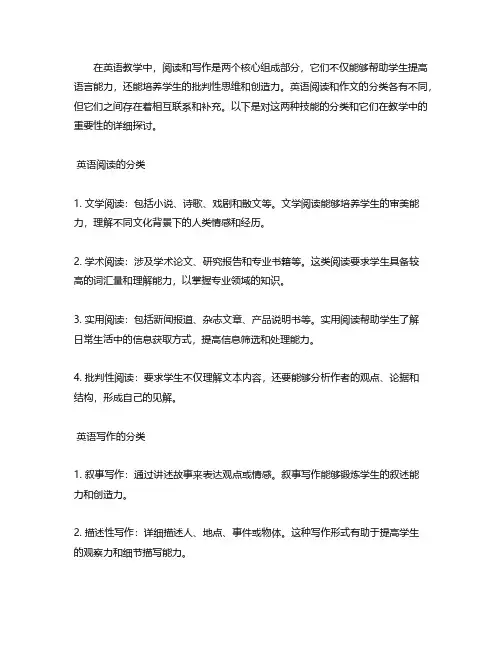 在英语教学中，阅读和写作是两个核心组成部分，它们不仅能够帮助学生提高语言能力，还能培养学生的批判性思维和创造力。英语阅读和作文的分类各有不同，但它们之间存在着相互联系和补充。以下是对这两种技能的分类和它们在教学中的重要性的详细探讨。

英语阅读的分类

1. 文学阅读：包括小说、诗歌、戏剧和散文等。文学阅读能够培养学生的审美能力，理解不同文化背景下的人类情感和经历。

2. 学术阅读：涉及学术论文、研究报告和专业书籍等。这类阅读要求学生具备较高的词汇量和理解能力，以掌握专业领域的知识。

3. 实用阅读：包括新闻报道、杂志文章、产品说明书等。实用阅读帮助学生了解日常生活中的信息获取方式，提高信息筛选和处理能力。

4. 批判性阅读：要求学生不仅理解文本内容，还要能够分析作者的观点、论据和结构，形成自己的见解。

英语写作的分类

1. 叙事写作：通过讲述故事来表达观点或情感。叙事写作能够锻炼学生的叙述能力和创造力。

2. 描述性写作：详细描述人、地点、事件或物体。这种写作形式有助于提高学生的观察力和细节描写能力。